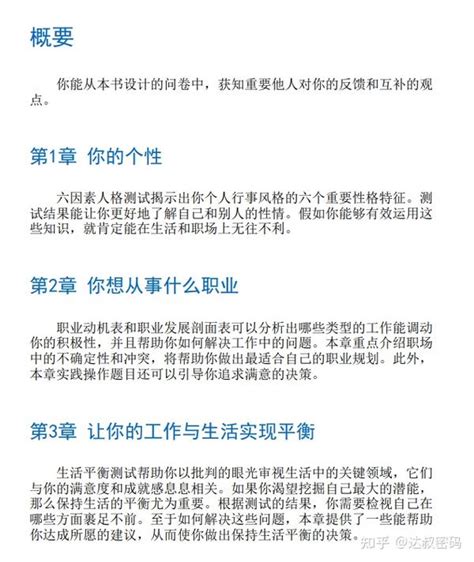 概要

你能从本书设计的问卷中，获知重要他人对你的反馈和互补的观点。

第1章 你的个性

六因素人格测试揭示出你个人行事风格的六个重要性格特征。测试结果能让你更好地了解自己和别人的性情。假如你能够有效运用这些知识，就肯定能在生活和职场上无往不利。

第2章 你想从事什么职业

职业动机表和职业发展剖面表可以分析出哪些类型的工作能调动你的积极性，并且帮助你如何解决工作中的问题。本章重点介绍职场中的不确定性和冲突，将帮助你做出最适合自己的职业规划。此外，本章实践操作题目还可以引导你追求满意的决策。

第3章 让你的工作与生活实现平衡

生活平衡测试帮助你以批判的眼光审视生活中的关键领域，它们与你的满意度和成就感息息相关。如果你渴望挖掘自己最大的潜能，那么保持生活的平衡尤为重要。根据测试的结果，你需要检视自己在哪些方面裹足不前。至于如何解决这些问题，本章提供了一些能帮助你达成所愿的建议，从而使你做出保持生活平衡的决策。

知乎 @达叔密码